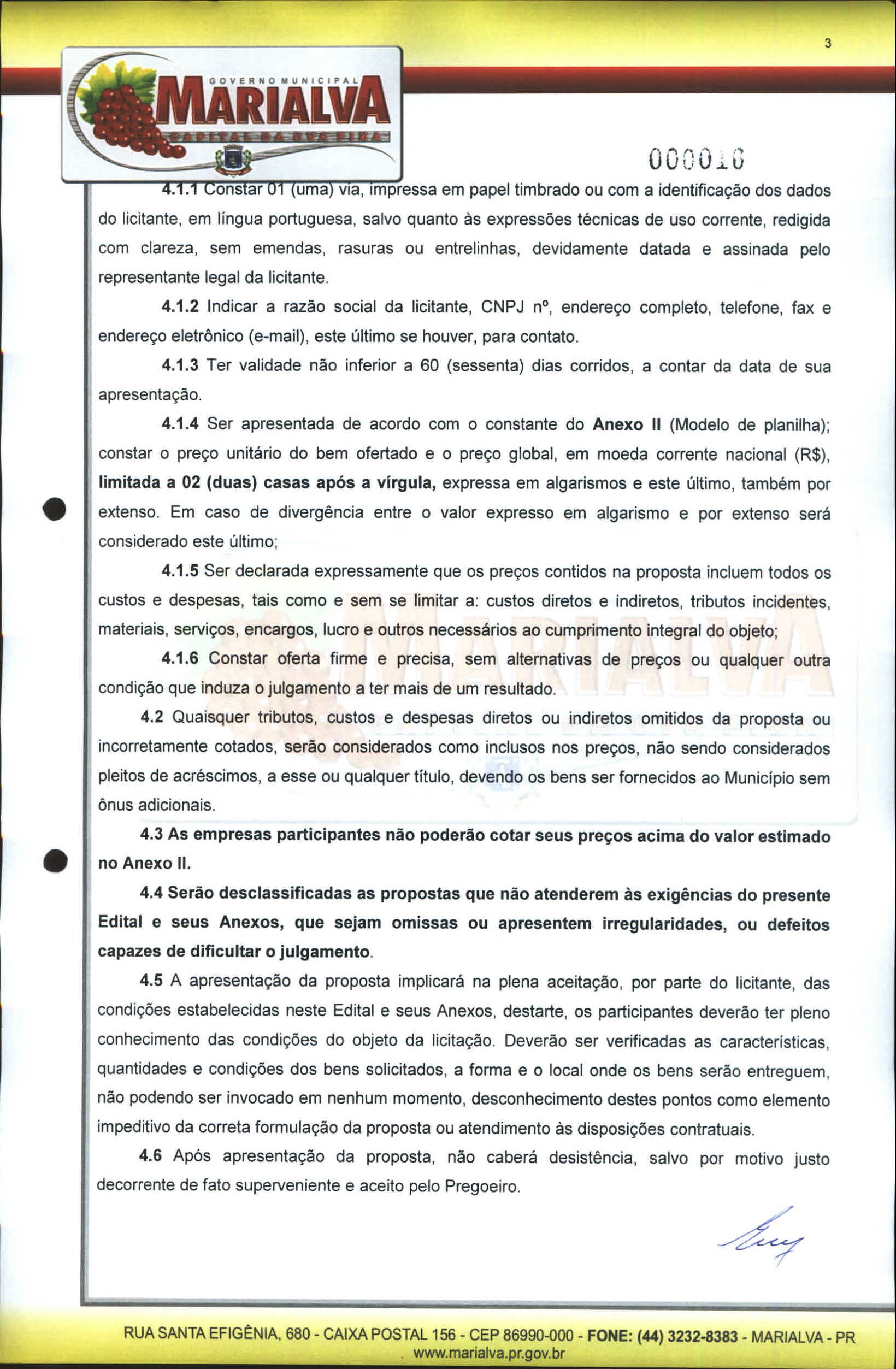 3

GOVERNO MUNICIPAL
MARIALVA
CAPITAL DA UVA FINA

000016

4.1.1 Constar 01 (uma) via, impressa em papel timbrado ou com a identificação dos dados do licitante, em língua portuguesa, salvo quanto às expressões técnicas de uso corrente, redigida com clareza, sem emendas, rasuras ou entrelinhas, devidamente datada e assinada pelo representante legal da licitante.

4.1.2 Indicar a razão social da licitante, CNPJ nº, endereço completo, telefone, fax e endereço eletrônico (e-mail), este último se houver, para contato.

4.1.3 Ter validade não inferior a 60 (sessenta) dias corridos, a contar da data de sua apresentação.

4.1.4 Ser apresentada de acordo com o constante do Anexo II (Modelo de planilha); constar o preço unitário do bem ofertado e o preço global, em moeda corrente nacional (R$), limitada a 02 (duas) casas após a vírgula, expressa em algarismos e este último, também por extenso. Em caso de divergência entre o valor expresso em algarismo e por extenso será considerado este último;

4.1.5 Ser declarada expressamente que os preços contidos na proposta incluem todos os custos e despesas, tais como e sem se limitar a: custos diretos e indiretos, tributos incidentes, materiais, serviços, encargos, lucro e outros necessários ao cumprimento integral do objeto;

4.1.6 Constar oferta firme e precisa, sem alternativas de preços ou qualquer outra condição que induza o julgamento a ter mais de um resultado.

4.2 Quaisquer tributos, custos e despesas diretos ou indiretos omitidos da proposta ou incorretamente cotados, serão considerados como inclusos nos preços, não sendo considerados pleitos de acréscimos, a esse ou qualquer título, devendo os bens ser fornecidos ao Município sem ônus adicionais.

4.3 As empresas participantes não poderão cotar seus preços acima do valor estimado no Anexo II.

4.4 Serão desclassificadas as propostas que não atenderem às exigências do presente Edital e seus Anexos, que sejam omissas ou apresentem irregularidades, ou defeitos capazes de dificultar o julgamento.

4.5 A apresentação da proposta implicará na plena aceitação, por parte do licitante, das condições estabelecidas neste Edital e seus Anexos, destarte, os participantes deverão ter pleno conhecimento das condições do objeto da licitação. Deverão ser verificadas as características, quantidades e condições dos bens solicitados, a forma e o local onde os bens serão entreguem, não podendo ser invocado em nenhum momento, desconhecimento destes pontos como elemento impeditivo da correta formulação da proposta ou atendimento às disposições contratuais.

4.6 Após apresentação da proposta, não caberá desistência, salvo por motivo justo decorrente de fato superveniente e aceito pelo Pregoeiro.

RUA SANTA EFIGÊNIA, 680 - CAIXA POSTAL 156 - CEP 86990-000 - FONE: (44) 3232-8383 - MARIALVA - PR
www.marialva.pr.gov.br